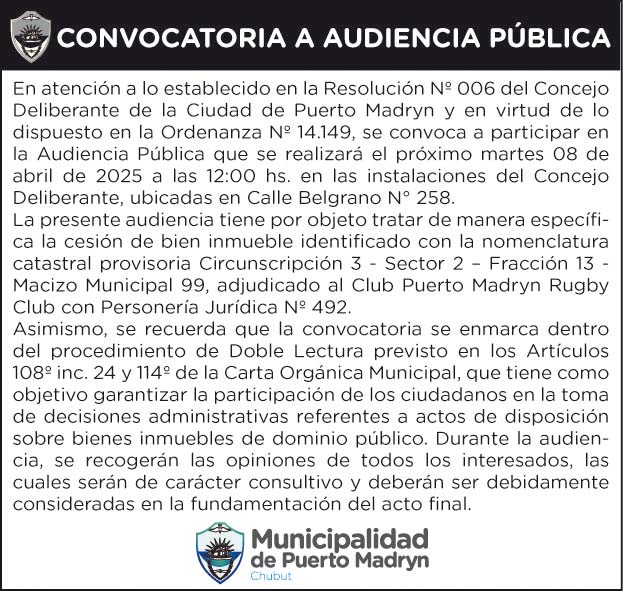 CONVOCATORIA A AUDIENCIA PÚBLICA

En atención a lo establecido en la Resolución Nº 006 del Concejo Deliberante de la Ciudad de Puerto Madryn y en virtud de lo dispuesto en la Ordenanza Nº 14.149, se convoca a participar en la Audiencia Pública que se realizará el próximo martes 08 de abril de 2025 a las 12:00 hs. en las instalaciones del Concejo Deliberante, ubicadas en Calle Belgrano N° 258.
La presente audiencia tiene por objeto tratar de manera específica la cesión de bien inmueble identificado con la nomenclatura catastral provisoria Circunscripción 3 - Sector 2 – Fracción 13 - Macizo Municipal 99, adjudicado al Club Puerto Madryn Rugby Club con Personería Jurídica Nº 492.
Asimismo, se recuerda que la convocatoria se enmarca dentro del procedimiento de Doble Lectura previsto en los Artículos 108º inc. 24 y 114º de la Carta Orgánica Municipal, que tiene como objetivo garantizar la participación de los ciudadanos en la toma de decisiones administrativas referentes a actos de disposición sobre bienes inmuebles de dominio público. Durante la audiencia, se recogerán las opiniones de todos los interesados, las cuales serán de carácter consultivo y deberán ser debidamente consideradas en la fundamentación del acto final.

Municipalidad de Puerto Madryn
Chubut